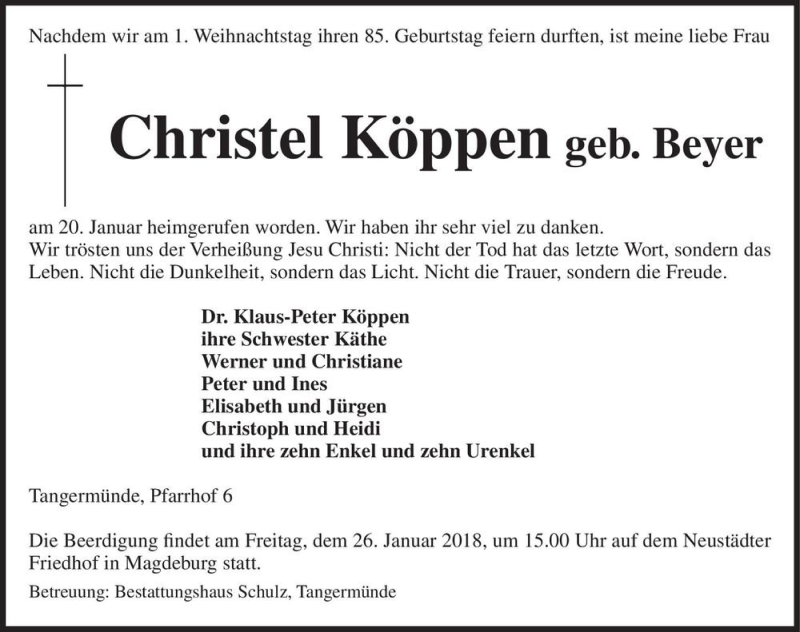 Nachdem wir am 1. Weihnachtstag ihren 85. Geburtstag feiern durften, ist meine liebe Frau

Christel Köppen geb. Beyer

am 20. Januar heimgerufen worden. Wir haben ihr sehr viel zu danken.
Wir trösten uns der Verheißung Jesu Christi: Nicht der Tod hat das letzte Wort, sondern das Leben. Nicht die Dunkelheit, sondern das Licht. Nicht die Trauer, sondern die Freude.

Dr. Klaus-Peter Köppen
ihre Schwester Käthe
Werner und Christiane
Peter und Ines
Elisabeth und Jürgen
Christoph und Heidi
und ihre zehn Enkel und zehn Urenkel

Tangermünde, Pfarrhof 6

Die Beerdigung findet am Freitag, dem 26. Januar 2018, um 15.00 Uhr auf dem Neustädter Friedhof in Magdeburg statt.

Betreuung: Bestattungshaus Schulz, Tangermünde